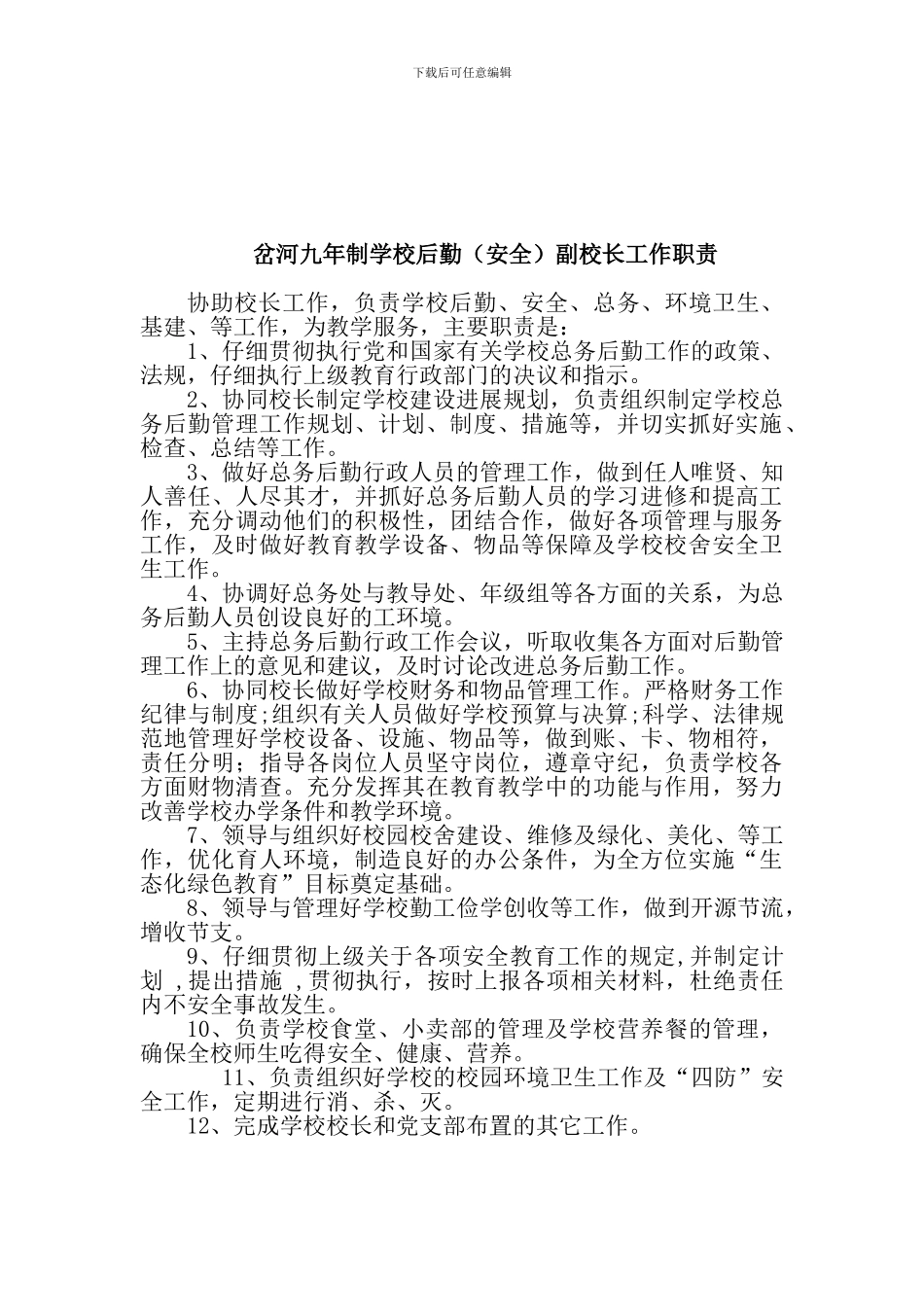 下载后可任意编辑

岔河九年制学校后勤（安全）副校长工作职责

协助校长工作，负责学校后勤、安全、总务、环境卫生、基建、等工作，为教学服务，主要职责是：

1、仔细贯彻执行党和国家有关学校总务后勤工作的政策、法规，仔细执行上级教育行政部门的决议和指示。

2、协同校长制定学校建设进展规划，负责组织制定学校总务后勤管理工作规划、计划、制度、措施等，并切实抓好实施、检查、总结等工作。

3、做好总务后勤行政人员的管理工作，做到任人唯贤、知人善任、人尽其才，并抓好总务后勤人员的学习进修和提高工作，充分调动他们的积极性，团结合作，做好各项管理与服务工作，及时做好教育教学设备、物品等保障及学校校舍安全卫生工作。

4、协调好总务处与教导处、年级组等各方面的关系，为总务后勤人员创设良好的工环境。

5、主持总务后勤行政工作会议，听取收集各方面对后勤管理工作上的意见和建议，及时讨论改进总务后勤工作。

6、协同校长做好学校财务和物品管理工作。严格财务工作纪律与制度;组织有关人员做好学校预算与决算;科学、法律规范地管理好学校设备、设施、物品等，做到账、卡、物相符，责任分明；指导各岗位人员坚守岗位，遵章守纪，负责学校各方面财物清查。充分发挥其在教育教学中的功能与作用，努力改善学校办学条件和教学环境。

7、领导与组织好校园校舍建设、维修及绿化、美化、等工作，优化育人环境，制造良好的办公条件，为全方位实施“生态化绿色教育”目标奠定基础。

8、领导与管理好学校勤工俭学创收等工作，做到开源节流，增收节支。

9、仔细贯彻上级关于各项安全教育工作的规定,并制定计划 ,提出措施 ,贯彻执行，按时上报各项相关材料，杜绝责任内不安全事故发生。

10、负责学校食堂、小卖部的管理及学校营养餐的管理，确保全校师生吃得安全、健康、营养。

11、负责组织好学校的校园环境卫生工作及“四防”安全工作，定期进行消、杀、灭。

12、完成学校校长和党支部布置的其它工作。